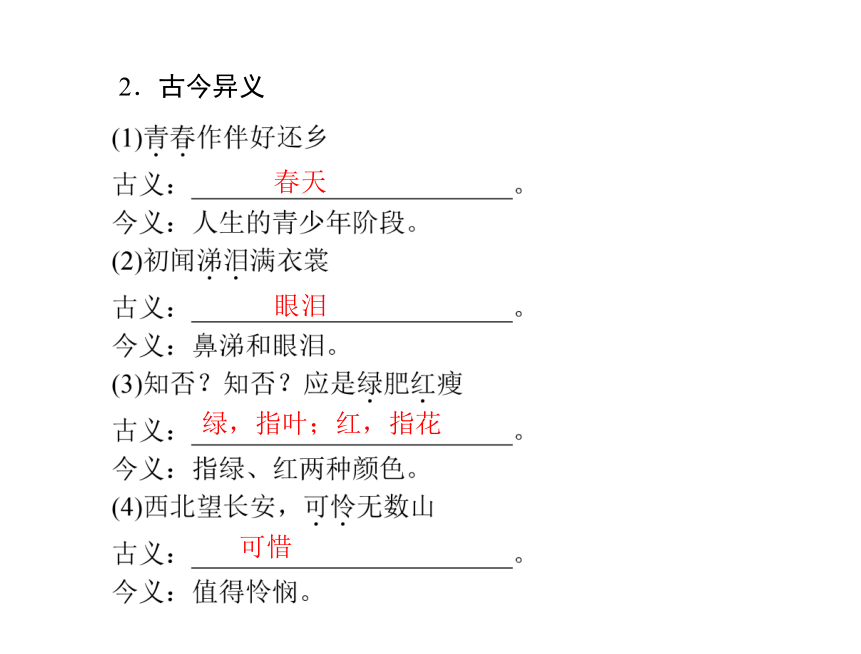 2．古今异义

(1)青春作伴好还乡

古义：春天。

今义：人生的青少年阶段。

(2)初闻涕泪满衣裳

古义：眼泪。

今义：鼻涕和眼泪。

(3)知否？知否？应是绿肥红瘦

古义：绿，指叶；红，指花。

今义：指绿、红两种颜色。

(4)西北望长安，可怜无数山

古义：可惜。

今义：值得怜悯。